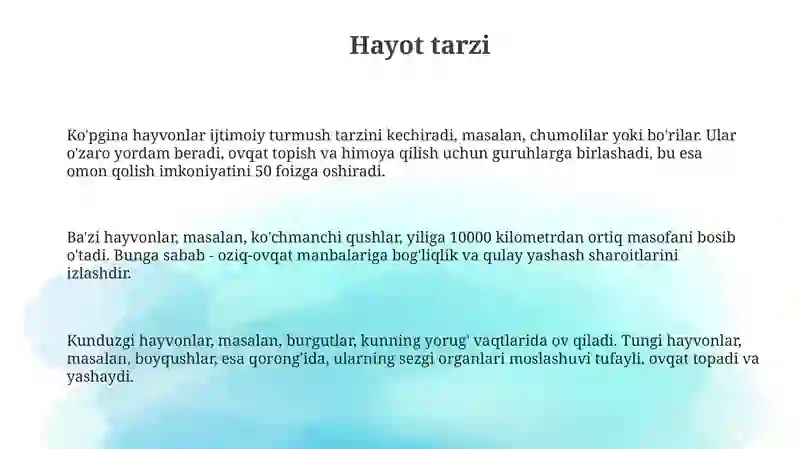 Hayot tarzi

Ko'pgina hayvonlar ijtimoiy turmush tarzini kechiradi, masalan, chumolilar yoki bo'rilar. Ular o'zaro yordam beradi, ovqat topish va himoya qilish uchun guruhlarga birlashadi, bu esa omon qolish imkoniyatini 50 foizga oshiradi.

Ba'zi hayvonlar, masalan, ko'chmanchi qushlar, yiliga 10000 kilometrdan ortiq masofani bosib o'tadi. Bunga sabab - oziq-ovqat manbalariga bog'liqlik va qulay yashash sharoitlarini izlashdir.

Kunduzgi hayvonlar, masalan, burgutlar, kunning yorug' vaqtlarida ov qiladi. Tungi hayvonlar, masalan, boyqushlar, esa qorong'ida, ularning sezgi organlari moslashuvi tufayli, ovqat topadi va yashaydi.